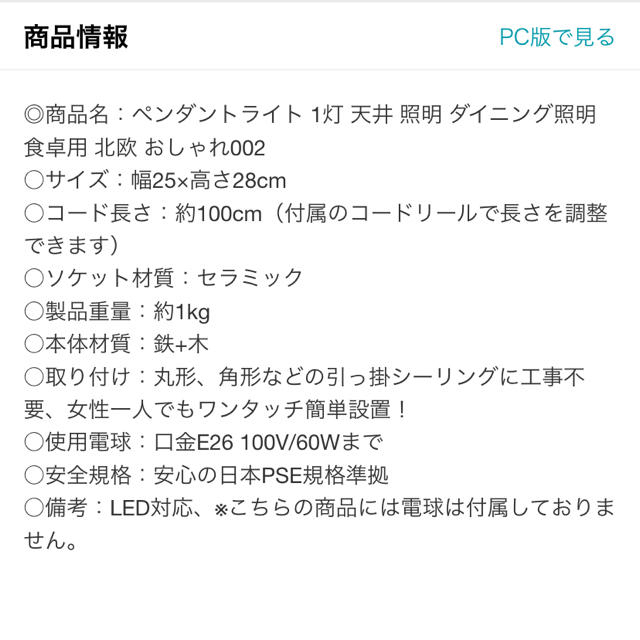 商品情報

PC版で見る

◎商品名：ペンダントライト 1灯 天井 照明 ダイニング照明 食卓用 北欧 おしゃれ002
○サイズ：幅25×高さ28cm
○コード長さ：約100cm（付属のコードリールで長さを調整できます）
○ソケット材質：セラミック
○製品重量：約1kg
○本体材質：鉄+木
○取り付け：丸形、角形などの引っ掛シーリングに工事不要、女性一人でもワンタッチ簡単設置！
○使用電球：口金E26 100V/60Wまで
○安全規格：安心の日本PSE規格準拠
○備考：LED対応、※こちらの商品には電球は付属しておりません。